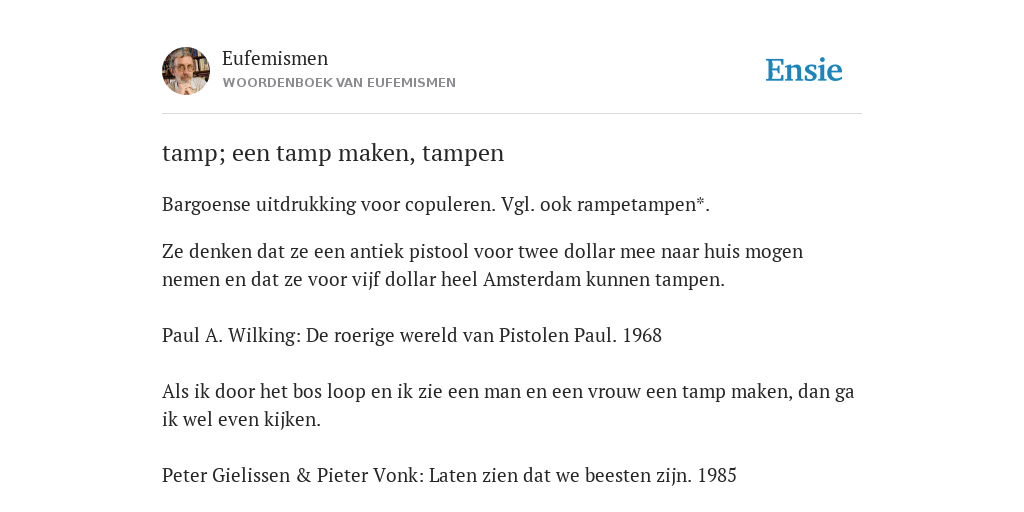 Eufemismen
WOORDENBOEK VAN EUFEMISMEN

Ensie

tamp; een tamp maken, tampen

Bargoense uitdrukking voor copuleren. Vgl. ook rampetampen*.

Ze denken dat ze een antiek pistool voor twee dollar mee naar huis mogen nemen en dat ze voor vijf dollar heel Amsterdam kunnen tampen.

Paul A. Wilking: De roerige wereld van Pistolen Paul. 1968

Als ik door het bos loop en ik zie een man en een vrouw een tamp maken, dan ga ik wel even kijken.

Peter Gielissen & Pieter Vonk: Laten zien dat we beesten zijn. 1985